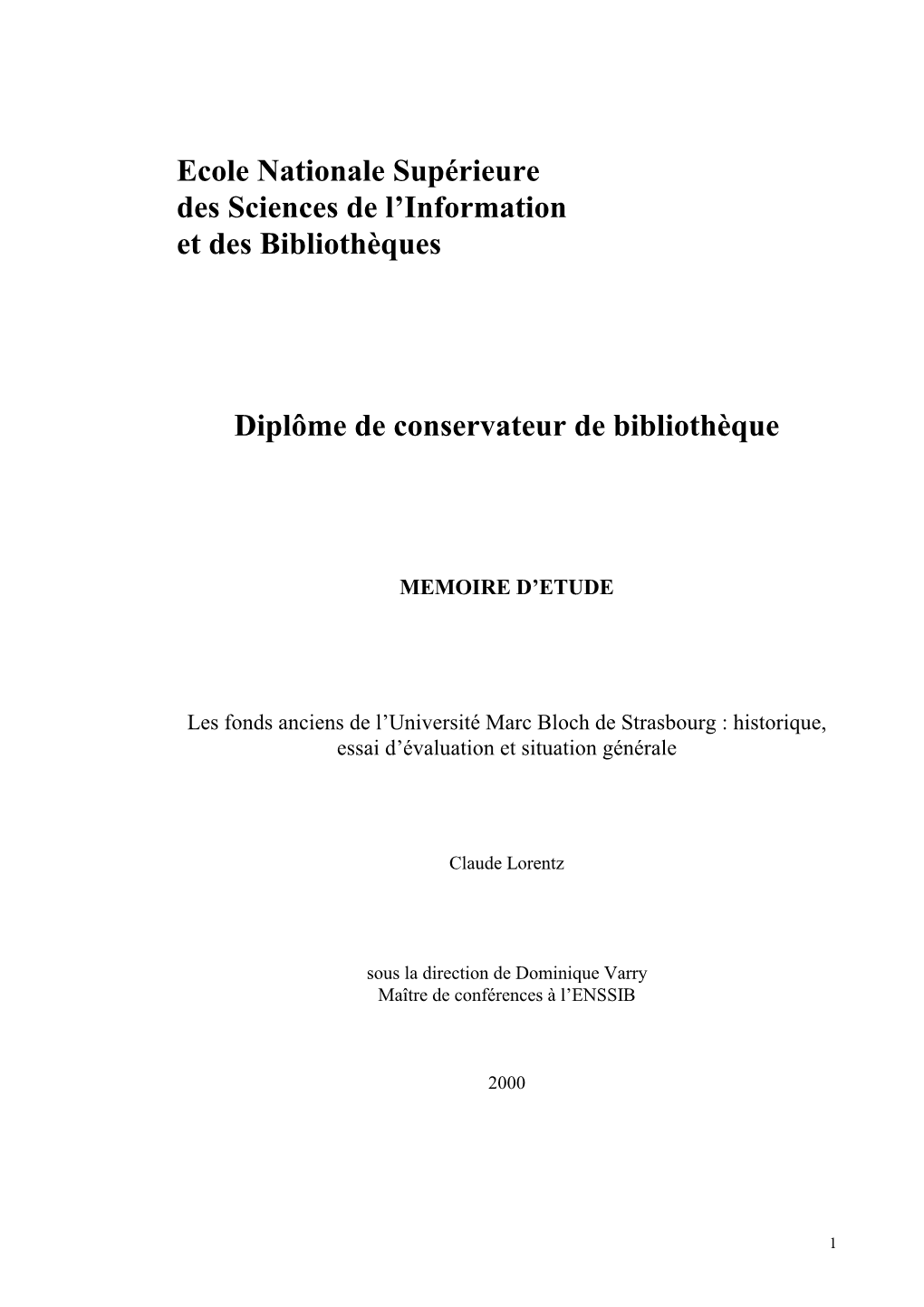 Ecole Nationale Supérieure
des Sciences de l’Information
et des Bibliothèques

Diplôme de conservateur de bibliothèque

MEMOIRE D’ETUDE

Les fonds anciens de l’Université Marc Bloch de Strasbourg : historique, essai d’évaluation et situation générale

Claude Lorentz

sous la direction de Dominique Varry
Maître de conférences à l’ENSSIB

2000

1